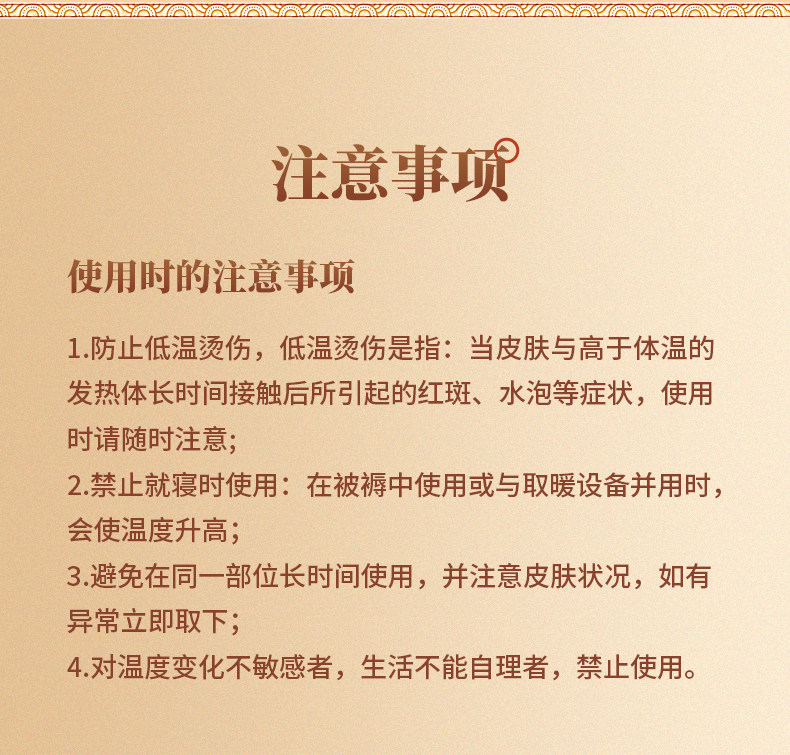 注意事项

使用时的注意事项

1.防止低温烫伤，低温烫伤是指：当皮肤与高于体温的发热体长时间接触后所引起的红斑、水泡等症状，使用时请随时注意;

2.禁止就寝时使用：在被褥中使用或与取暖设备并用时，会使温度升高;

3.避免在同一部位长时间使用，并注意皮肤状况，如有异常立即取下;

4.对温度变化不敏感者，生活不能自理者，禁止使用。